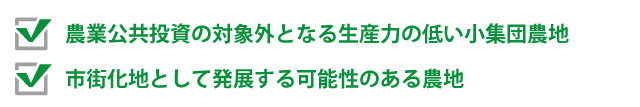 農業公共投資の対象外となる生産力の低い小集団農地

市街化地として発展する可能性のある農地